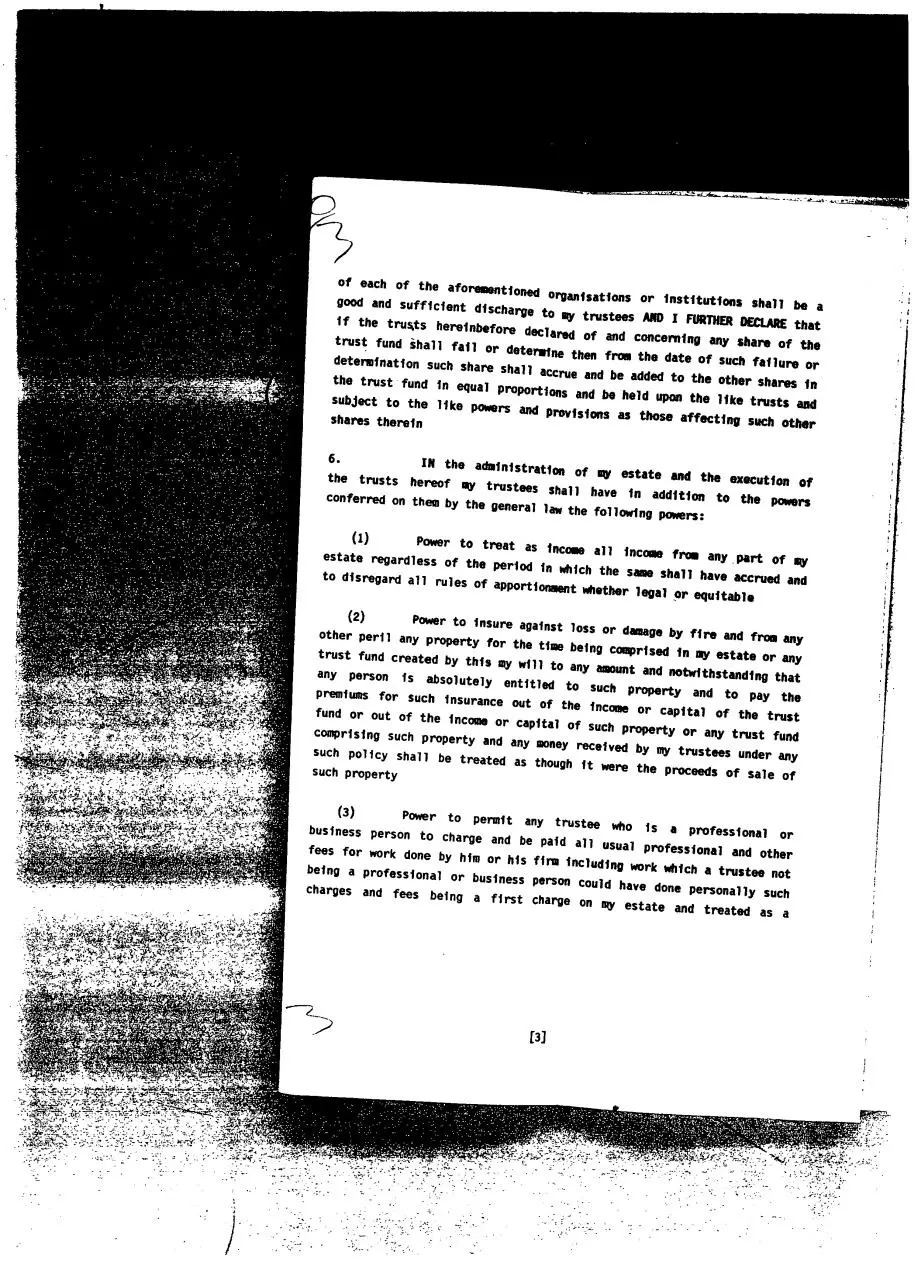 of each of the aforementioned organisations or institutions shall be a good and sufficient discharge to my trustees AND I FURTHER DECLARE that if the trusts hereinbefore declared of and concerning any share of the trust fund shall fail or determine then from the date of such failure or determination such share shall accrue and be added to the other shares in the trust fund in equal proportions and be held upon the like trusts and subject to the like powers and provisions as those affecting such other shares therein

6. IN the administration of my estate and the execution of the trusts hereof my trustees shall have in addition to the powers conferred on them by the general law the following powers:

(1) Power to treat as income all income from any part of my estate regardless of the period in which the same shall have accrued and to disregard all rules of apportionment whether legal or equitable

(2) Power to insure against loss or damage by fire and from any other peril any property for the time being comprised in my estate or any trust fund created by this my will to any amount and notwithstanding that any person is absolutely entitled to such property and to pay the premiums for such insurance out of the income or capital of the trust fund or out of the income or capital of such property or any trust fund comprising such property and any money received by my trustees under any such policy shall be treated as though it were the proceeds of sale of such property

(3) Power to permit any trustee who is a professional or business person to charge and be paid all usual professional and other fees for work done by him or his firm including work which a trustee not being a professional or business person could have done personally such charges and fees being a first charge on my estate and treated as a

[3]